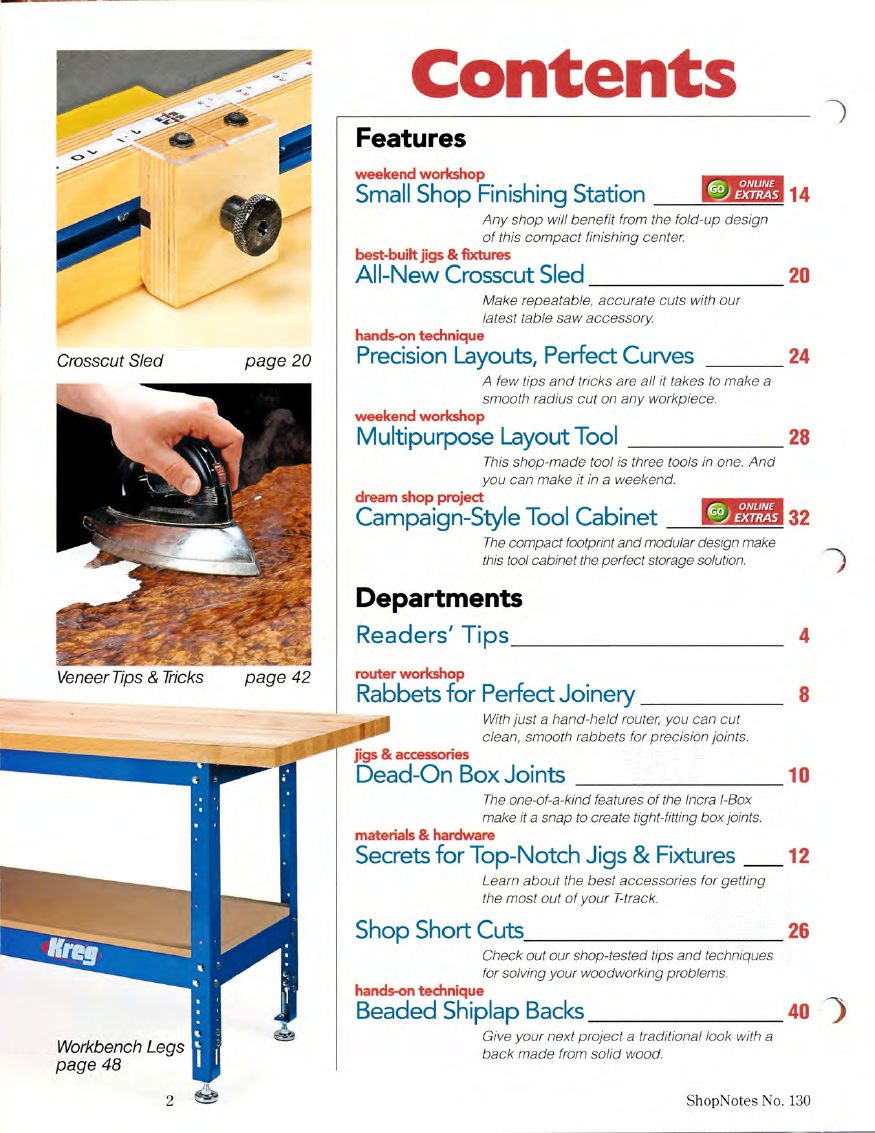 Crosscut Sled page 20

Veneer Tips & Tricks page 42

Kreg

Workbench Legs page 48

Contents

Features

weekend workshop
Small Shop Finishing Station GO ONLINE EXTRAS 14
Any shop will benefit from the fold-up design of this compact finishing center.

best-built jigs & fixtures
All-New Crosscut Sled 20
Make repeatable, accurate cuts with our latest table saw accessory.

hands-on technique
Precision Layouts, Perfect Curves 24
A few tips and tricks are all it takes to make a smooth radius cut on any workpiece.

weekend workshop
Multipurpose Layout Tool 28
This shop-made tool is three tools in one. And you can make it in a weekend.

dream shop project
Campaign-Style Tool Cabinet GO ONLINE EXTRAS 32
The compact footprint and modular design make this tool cabinet the perfect storage solution.

Departments

Readers' Tips 4

router workshop
Rabbets for Perfect Joinery 8
With just a hand-held router, you can cut clean, smooth rabbets for precision joints.

jigs & accessories
Dead-On Box Joints 10
The one-of-a-kind features of the Incra I-Box make it a snap to create tight-fitting box joints.

materials & hardware
Secrets for Top-Notch Jigs & Fixtures 12
Learn about the best accessories for getting the most out of your T-track.

Shop Short Cuts 26
Check out our shop-tested tips and techniques for solving your woodworking problems.

hands-on technique
Beaded Shiplap Backs 40
Give your next project a traditional look with a back made from solid wood.

2

ShopNotes No. 130